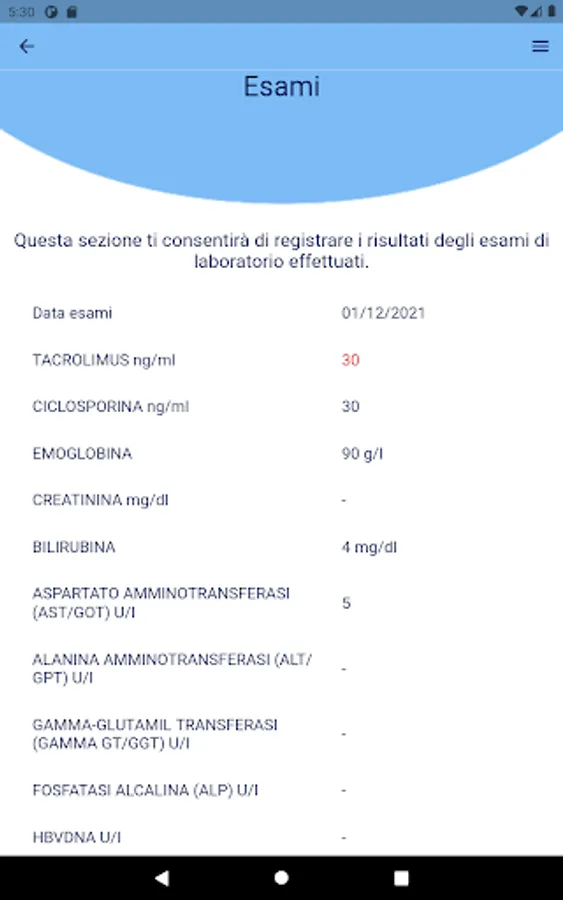 5:30

Esami

Questa sezione ti consentirà di registrare i risultati degli esami di laboratorio effettuati.

| | |
|---|---|
| Data esami | 01/12/2021 |
| TACROLIMUS ng/ml | 30 |
| CICLOSPORINA ng/ml | 30 |
| EMOGLOBINA | 90 g/l |
| CREATININA mg/dl | - |
| BILIRUBINA | 4 mg/dl |
| ASPARTATO AMMINOTRANSFERASI (AST/GOT) U/I | 5 |
| ALANINA AMMINOTRANSFERASI (ALT/GPT) U/I | - |
| GAMMA-GLUTAMIL TRANSFERASI (GAMMA GT/GGT) U/I | - |
| FOSFATASI ALCALINA (ALP) U/I | - |
| HBVDNA U/I | - |